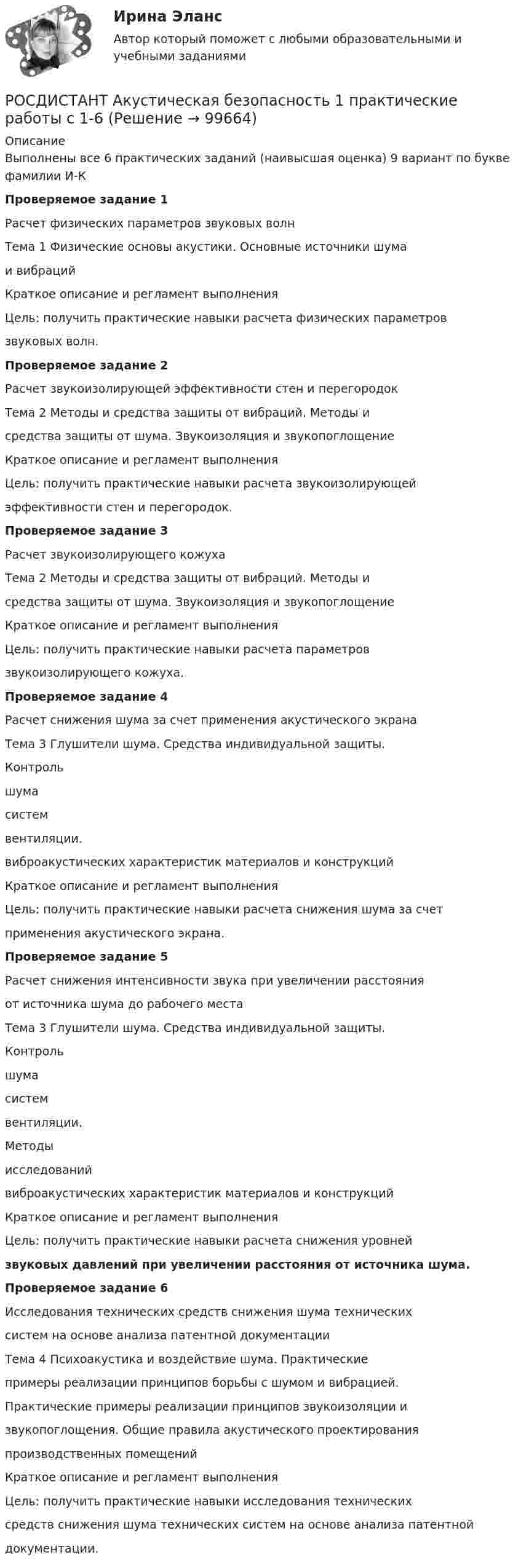 Ирина Эланс
Автор который поможет с любыми образовательными и учебными заданиями

РОСДИСТАНТ Акустическая безопасность 1 практические работы с 1-6 (Решение → 99664)

Описание
Выполнены все 6 практических заданий (наивысшая оценка) 9 вариант по букве фамилии И-К

Проверяемое задание 1

Расчет физических параметров звуковых волн

Тема 1 Физические основы акустики. Основные источники шума и вибраций

Краткое описание и регламент выполнения

Цель: получить практические навыки расчета физических параметров звуковых волн.

Проверяемое задание 2

Расчет звукоизолирующей эффективности стен и перегородок

Тема 2 Методы и средства защиты от вибраций. Методы и средства защиты от шума. Звукоизоляция и звукопоглощение

Краткое описание и регламент выполнения

Цель: получить практические навыки расчета звукоизолирующей эффективности стен и перегородок.

Проверяемое задание 3

Расчет звукоизолирующего кожуха

Тема 2 Методы и средства защиты от вибраций. Методы и средства защиты от шума. Звукоизоляция и звукопоглощение

Краткое описание и регламент выполнения

Цель: получить практические навыки расчета параметров звукоизолирующего кожуха.

Проверяемое задание 4

Расчет снижения шума за счет применения акустического экрана

Тема 3 Глушители шума. Средства индивидуальной защиты.
Контроль
шума
систем
вентиляции.
виброакустических характеристик материалов и конструкций

Краткое описание и регламент выполнения

Цель: получить практические навыки расчета снижения шума за счет применения акустического экрана.

Проверяемое задание 5

Расчет снижения интенсивности звука при увеличении расстояния от источника шума до рабочего места

Тема 3 Глушители шума. Средства индивидуальной защиты.
Контроль
шума
систем
вентиляции.
Методы
исследований
виброакустических характеристик материалов и конструкций

Краткое описание и регламент выполнения

Цель: получить практические навыки расчета снижения уровней звуковых давлений при увеличении расстояния от источника шума.

Проверяемое задание 6

Исследования технических средств снижения шума технических систем на основе анализа патентной документации

Тема 4 Психоакустика и воздействие шума. Практические примеры реализации принципов борьбы с шумом и вибрацией. Практические примеры реализации принципов звукоизоляции и звукопоглощения. Общие правила акустического проектирования производственных помещений

Краткое описание и регламент выполнения

Цель: получить практические навыки исследования технических средств снижения шума технических систем на основе анализа патентной документации.